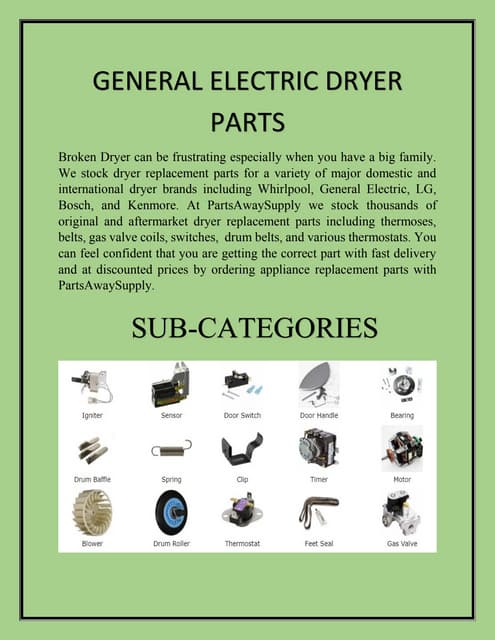 GENERAL ELECTRIC DRYER PARTS

Broken Dryer can be frustrating especially when you have a big family. We stock dryer replacement parts for a variety of major domestic and international dryer brands including Whirlpool, General Electric, LG, Bosch, and Kenmore. At PartsAwaySupply we stock thousands of original and aftermarket dryer replacement parts including thermoses, belts, gas valve coils, switches, drum belts, and various thermostats. You can feel confident that you are getting the correct part with fast delivery and at discounted prices by ordering appliance replacement parts with PartsAwaySupply.

SUB-CATEGORIES

Igniter
Sensor
Door Switch
Door Handle
Bearing
Drum Baffle
Spring
Clip
Timer
Motor
Blower
Drum Roller
Thermostat
Feet Seal
Gas Valve